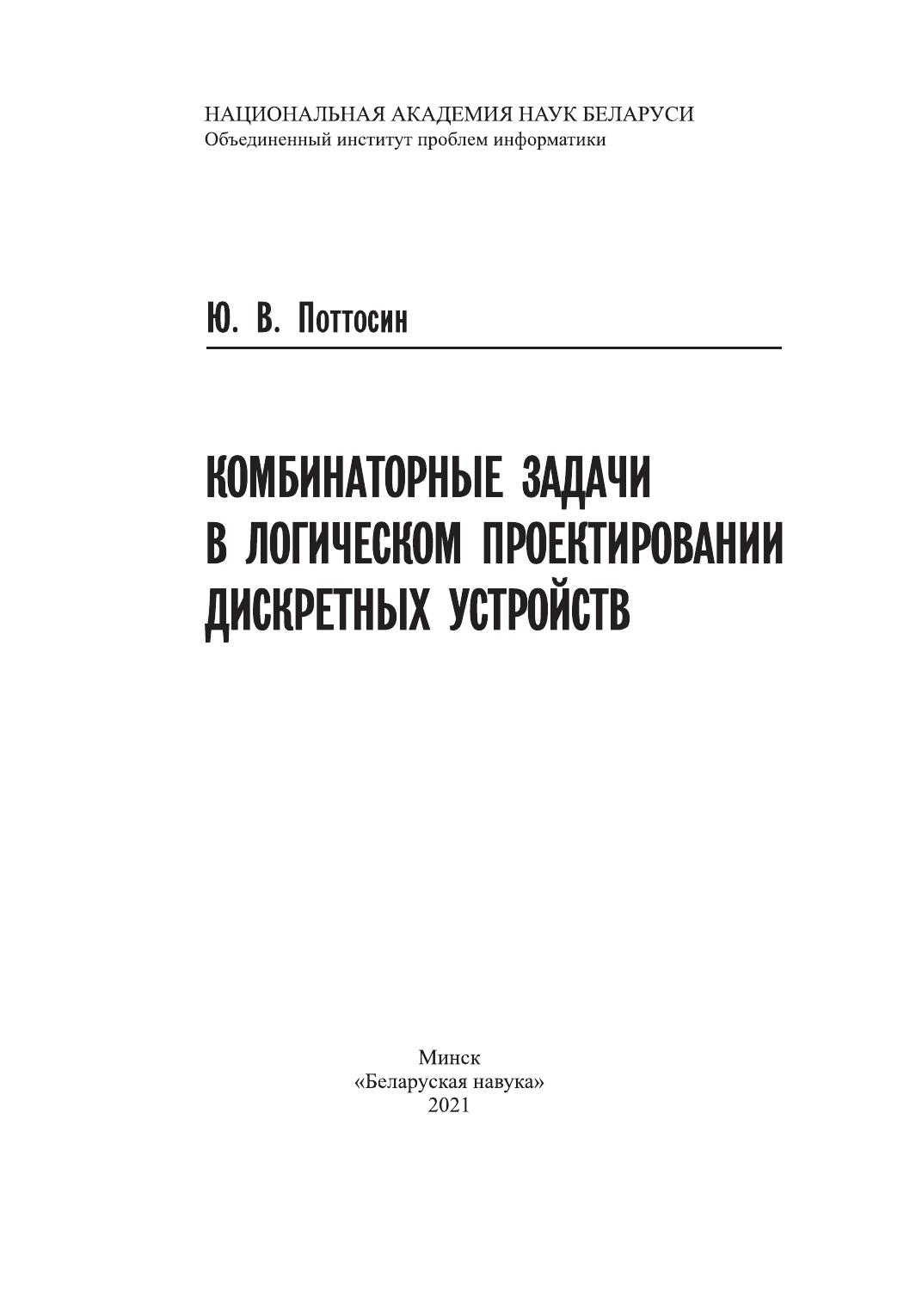 НАЦИОНАЛЬНАЯ АКАДЕМИЯ НАУК БЕЛАРУСИ
Объединенный институт проблем информатики

Ю. В. Поттосин

КОМБИНАТОРНЫЕ ЗАДАЧИ
В ЛОГИЧЕСКОМ ПРОЕКТИРОВАНИИ
ДИСКРЕТНЫХ УСТРОЙСТВ

Минск
«Беларуская навука»
2021